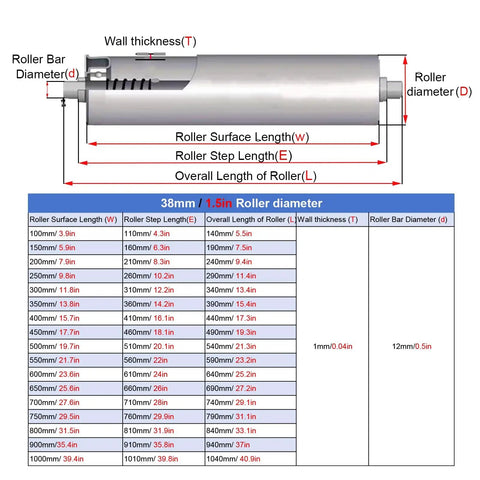 Wall thickness(T)

Roller Bar Diameter(d)

Roller diameter(D)

Roller Surface Length(w)

Roller Step Length(E)

Overall Length of Roller(L)

38mm / 1.5in Roller diameter

| Roller Surface Length (W) | Roller Step Length(E) | Overall Length of Roller (L) | Wall thickness (T) | Roller Bar Diameter (d) |
|---|---|---|---|---|
| 100mm/ 3.9in | 110mm/ 4.3in | 140mm/ 5.5in | 1mm/0.04in | 12mm/0.5in |
| 150mm/ 5.9in | 160mm/ 6.3in | 190mm/ 7.5in | | |
| 200mm/ 7.9in | 210mm/ 8.3in | 240mm/ 9.4in | | |
| 250mm/ 9.8in | 260mm/ 10.2in | 290mm/ 11.4in | | |
| 300mm/ 11.8in | 310mm/ 12.2in | 340mm/ 13.4in | | |
| 350mm/ 13.8in | 360mm/ 14.2in | 390mm/ 15.4in | | |
| 400mm/ 15.7in | 410mm/ 16.1in | 440mm/ 17.3in | | |
| 450mm/ 17.7in | 460mm/ 18.1in | 490mm/ 19.3in | | |
| 500mm/ 19.7in | 510mm/ 20.1in | 540mm/ 21.3in | | |
| 550mm/ 21.7in | 560mm/ 22in | 590mm/ 23.2in | | |
| 600mm/ 23.6in | 610mm/ 24in | 640mm/ 25.2in | | |
| 650mm/ 25.6in | 660mm/ 26in | 690mm/ 27.2in | | |
| 700mm/ 27.6in | 710mm/ 28in | 740mm/ 29.1in | | |
| 750mm/ 29.5in | 760mm/ 29.9in | 790mm/ 31.1in | | |
| 800mm/ 31.5in | 810mm/ 31.9in | 840mm/ 33.1in | | |
| 900mm/35.4in | 910mm/ 35.8in | 940mm/ 37in | | |
| 1000mm/ 39.4in | 1010mm/ 39.8in | 1040mm/ 40.9in | | |